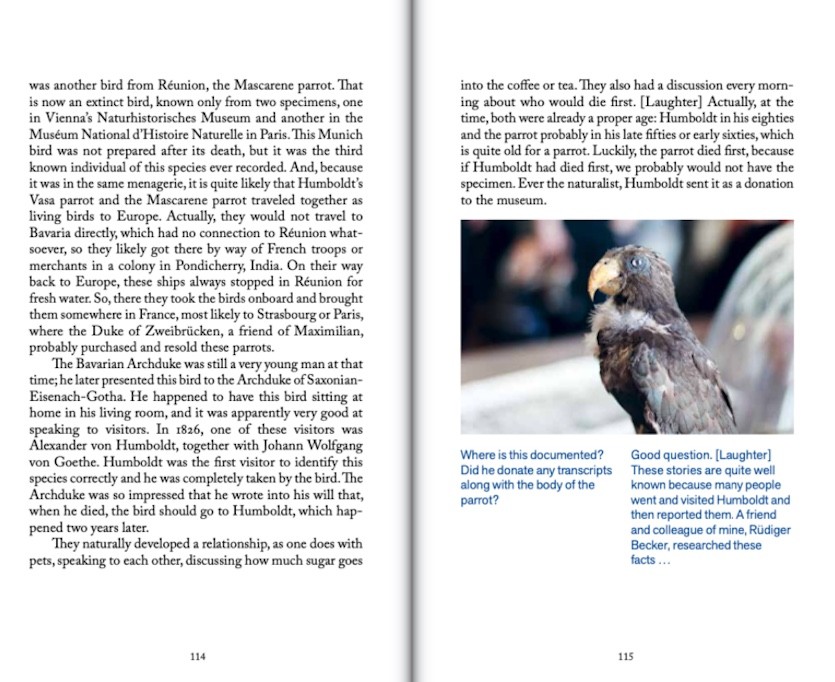 was another bird from Réunion, the Mascarene parrot. That is now an extinct bird, known only from two specimens, one in Vienna's Naturhistorisches Museum and another in the Muséum National d'Histoire Naturelle in Paris. This Munich bird was not prepared after its death, but it was the third known individual of this species ever recorded. And, because it was in the same menagerie, it is quite likely that Humboldt's Vasa parrot and the Mascarene parrot traveled together as living birds to Europe. Actually, they would not travel to Bavaria directly, which had no connection to Réunion whatsoever, so they likely got there by way of French troops or merchants in a colony in Pondicherry, India. On their way back to Europe, these ships always stopped in Réunion for fresh water. So, there they took the birds onboard and brought them somewhere in France, most likely to Strasbourg or Paris, where the Duke of Zweibrücken, a friend of Maximilian, probably purchased and resold these parrots.

The Bavarian Archduke was still a very young man at that time; he later presented this bird to the Archduke of Saxonian-Eisenach-Gotha. He happened to have this bird sitting at home in his living room, and it was apparently very good at speaking to visitors. In 1826, one of these visitors was Alexander von Humboldt, together with Johann Wolfgang von Goethe. Humboldt was the first visitor to identify this species correctly and he was completely taken by the bird. The Archduke was so impressed that he wrote into his will that, when he died, the bird should go to Humboldt, which happened two years later.

They naturally developed a relationship, as one does with pets, speaking to each other, discussing how much sugar goes

114

into the coffee or tea. They also had a discussion every morning about who would die first. [Laughter] Actually, at the time, both were already a proper age: Humboldt in his eighties and the parrot probably in his late fifties or early sixties, which is quite old for a parrot. Luckily, the parrot died first, because if Humboldt had died first, we probably would not have the specimen. Ever the naturalist, Humboldt sent it as a donation to the museum.

Where is this documented? Did he donate any transcripts along with the body of the parrot?

Good question. [Laughter] These stories are quite well known because many people went and visited Humboldt and then reported them. A friend and colleague of mine, Rüdiger Becker, researched these facts ...

115